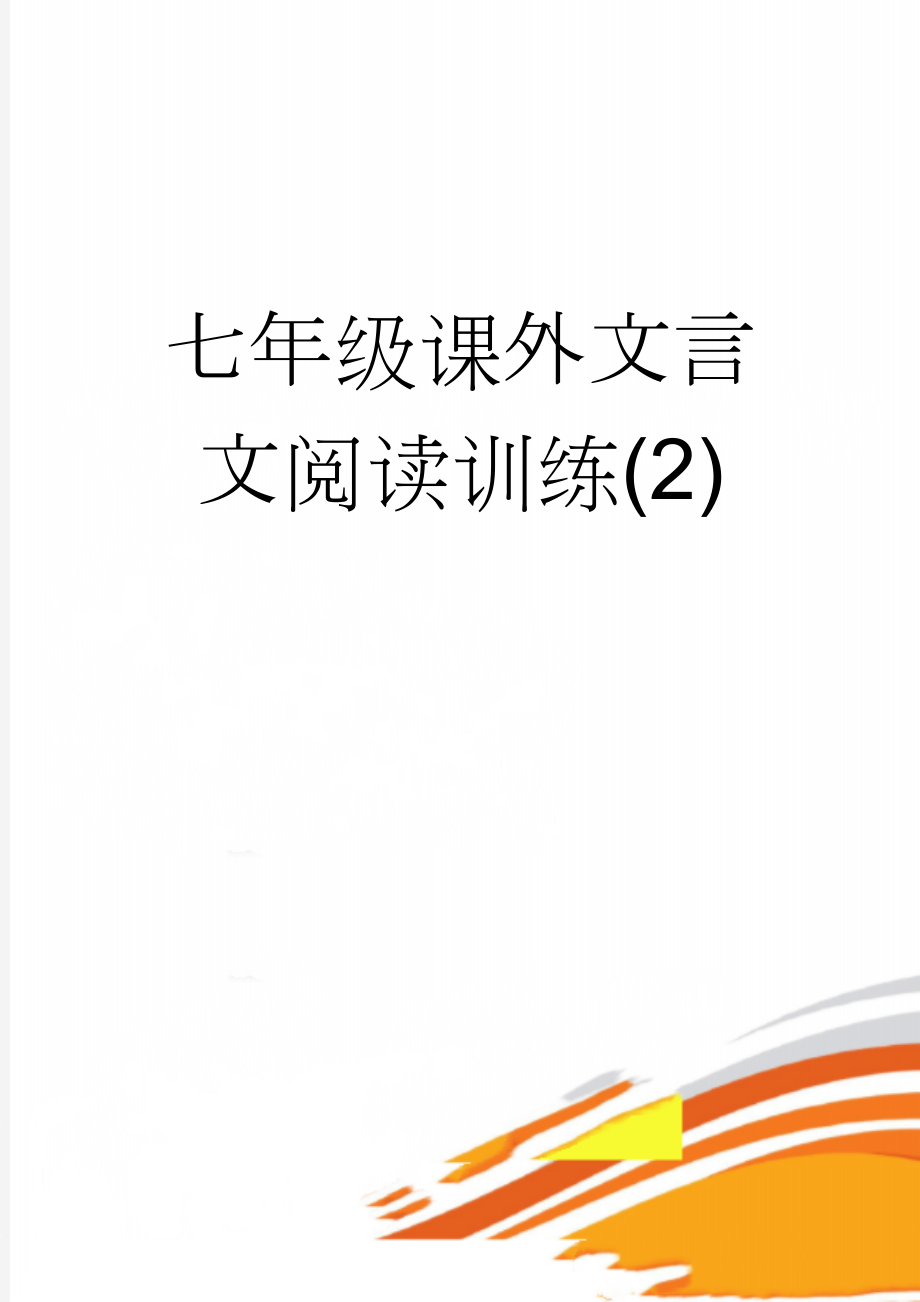 七年级课外文言文阅读训练(2)